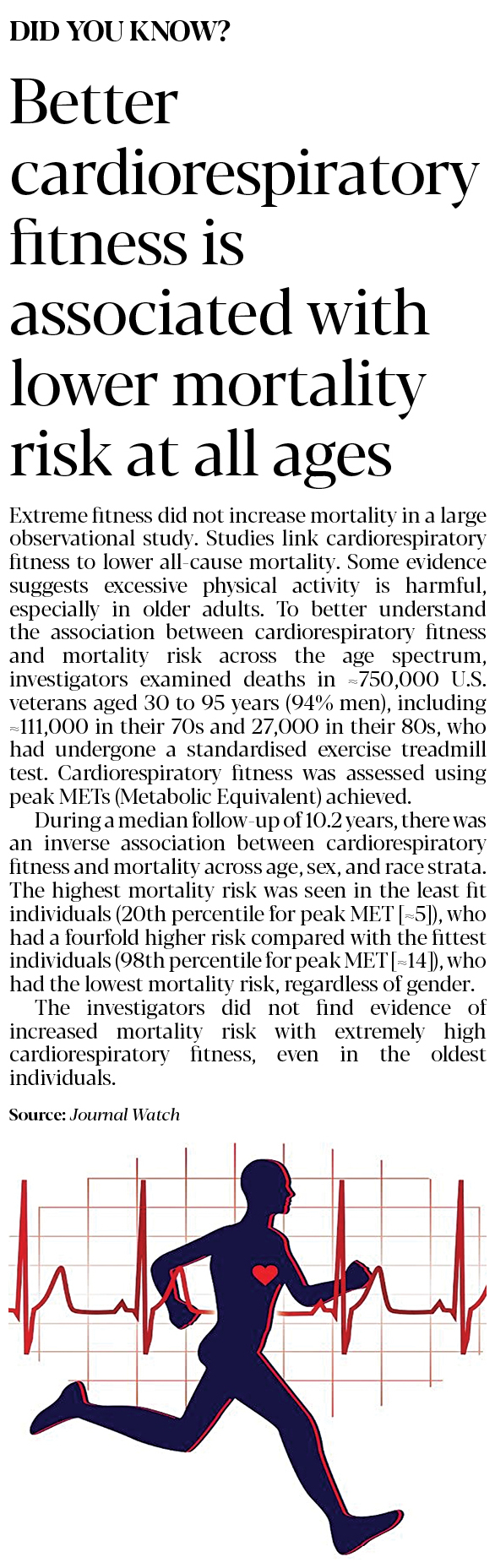 DID YOU KNOW?

Better cardiorespiratory fitness is associated with lower mortality risk at all ages

Extreme fitness did not increase mortality in a large observational study. Studies link cardiorespiratory fitness to lower all-cause mortality. Some evidence suggests excessive physical activity is harmful, especially in older adults. To better understand the association between cardiorespiratory fitness and mortality risk across the age spectrum, investigators examined deaths in ≈750,000 U.S. veterans aged 30 to 95 years (94% men), including ≈111,000 in their 70s and 27,000 in their 80s, who had undergone a standardised exercise treadmill test. Cardiorespiratory fitness was assessed using peak METs (Metabolic Equivalent) achieved.

During a median follow-up of 10.2 years, there was an inverse association between cardiorespiratory fitness and mortality across age, sex, and race strata. The highest mortality risk was seen in the least fit individuals (20th percentile for peak MET [≈5]), who had a fourfold higher risk compared with the fittest individuals (98th percentile for peak MET [≈14]), who had the lowest mortality risk, regardless of gender.

The investigators did not find evidence of increased mortality risk with extremely high cardiorespiratory fitness, even in the oldest individuals.

Source: Journal Watch